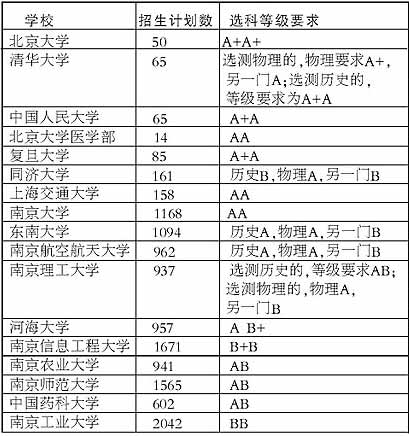 | 学校 | 招生计划数 | 选科等级要求 |
|---|---|---|
| 北京大学 | 50 | A+A+ |
| 清华大学 | 65 | 选测物理的，物理要求A+，另一门A；选测历史的，等级要求为A+A |
| 中国人民大学 | 65 | A+A |
| 北京大学医学部 | 14 | AA |
| 复旦大学 | 85 | A+A |
| 同济大学 | 161 | 历史B，物理A，另一门B |
| 上海交通大学 | 158 | AA |
| 南京大学 | 1168 | AA |
| 东南大学 | 1094 | 历史A，物理A，另一门B |
| 南京航空航天大学 | 962 | 历史A，物理A，另一门B |
| 南京理工大学 | 937 | 选测历史的，等级要求AB；选测物理的，物理A，另一门B |
| 河海大学 | 957 | A B+ |
| 南京信息工程大学 | 1671 | B+B |
| 南京农业大学 | 941 | AB |
| 南京师范大学 | 1565 | AB |
| 中国药科大学 | 602 | AB |
| 南京工业大学 | 2042 | BB |